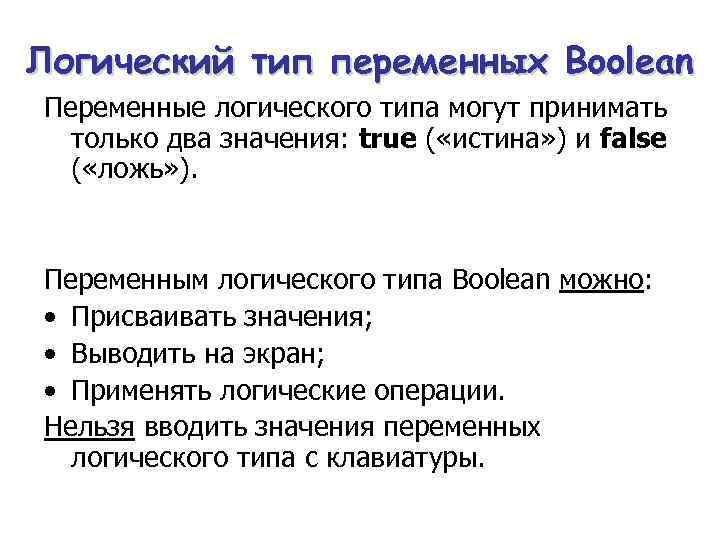 Логический тип переменных Boolean

Переменные логического типа могут принимать только два значения: true («истина») и false («ложь»).

Переменным логического типа Boolean можно:
• Присваивать значения;
• Выводить на экран;
• Применять логические операции.

Нельзя вводить значения переменных логического типа с клавиатуры.